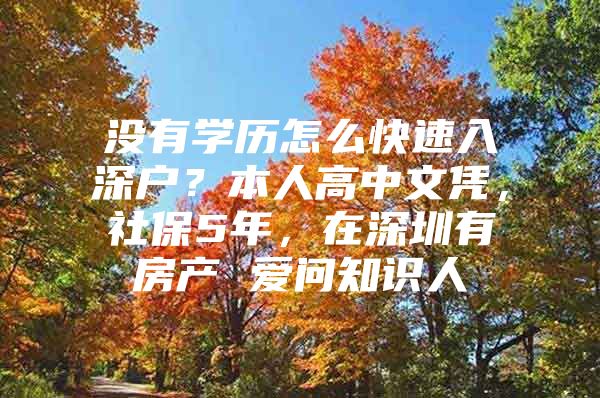 没有学历怎么快速入深户？本人高中文凭，社保5年，在深圳有房产 爱问知识人